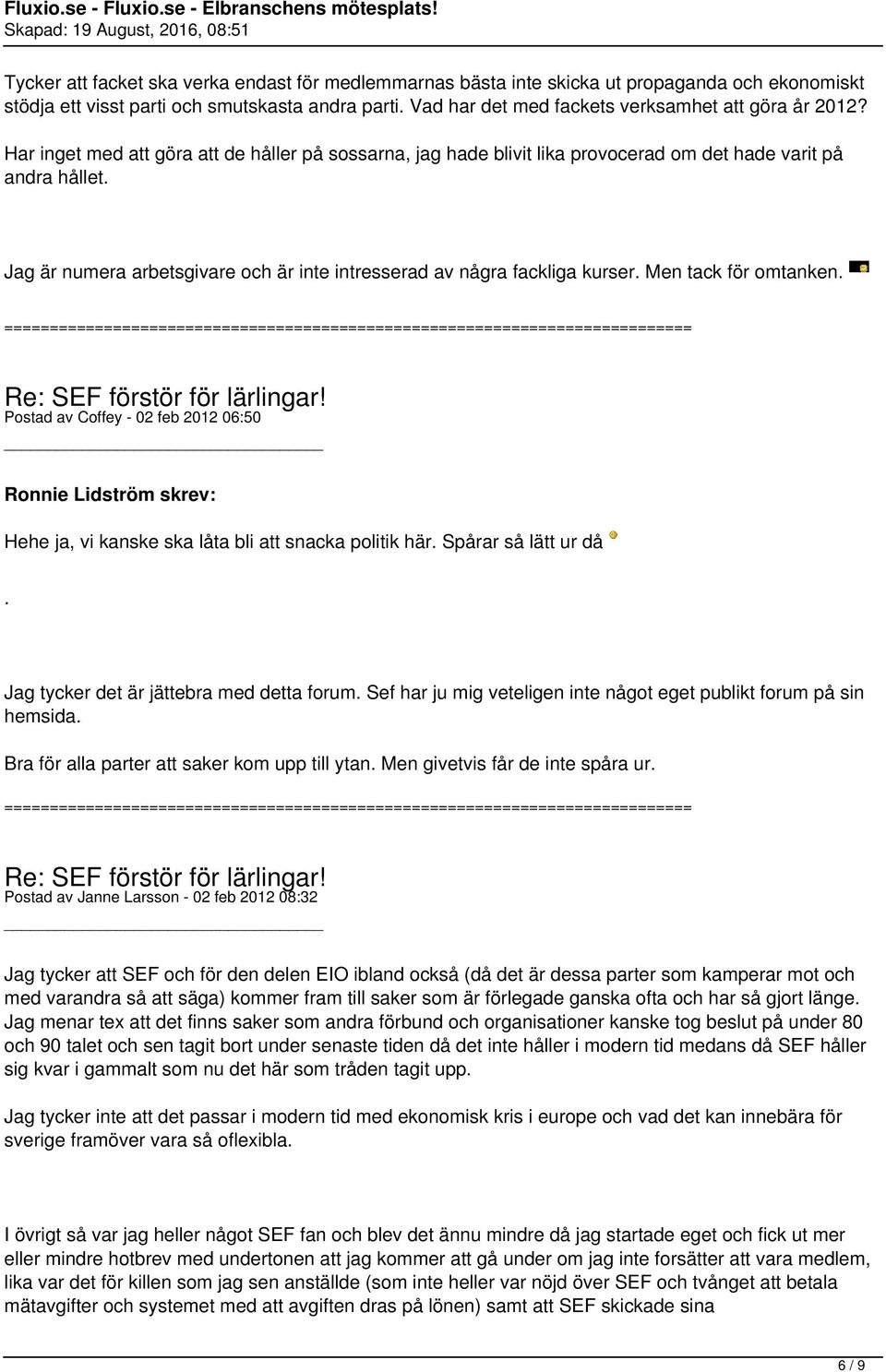 Fluxio.se - Fluxio.se - Elbranschens mötesplats!
Skapad: 19 August, 2016, 08:51

Tycker att facket ska verka endast för medlemmarnas bästa inte skicka ut propaganda och ekonomiskt stödja ett visst parti och smutskasta andra parti. Vad har det med fackets verksamhet att göra år 2012? Har inget med att göra att de håller på sossarna, jag hade blivit lika provocerad om det hade varit på andra hållet.

Jag är numera arbetsgivare och är inte intresserad av några fackliga kurser. Men tack för omtanken.

============================================================================

Re: SEF förstör för lärlingar!
Postad av Coffey - 02 feb 2012 06:50

Ronnie Lidström skrev:

Hehe ja, vi kanske ska låta bli att snacka politik här. Spårar så lätt ur då

.

Jag tycker det är jättebra med detta forum. Sef har ju mig veteligen inte något eget publikt forum på sin hemsida.

Bra för alla parter att saker kom upp till ytan. Men givetvis får de inte spåra ur.

============================================================================

Re: SEF förstör för lärlingar!
Postad av Janne Larsson - 02 feb 2012 08:32

Jag tycker att SEF och för den delen EIO ibland också (då det är dessa parter som kamperar mot och med varandra så att säga) kommer fram till saker som är förlegade ganska ofta och har så gjort länge. Jag menar tex att det finns saker som andra förbund och organisationer kanske tog beslut på under 80 och 90 talet och sen tagit bort under senaste tiden då det inte håller i modern tid medans då SEF håller sig kvar i gammalt som nu det här som tråden tagit upp.

Jag tycker inte att det passar i modern tid med ekonomisk kris i europe och vad det kan innebära för sverige framöver vara så oflexibla.

I övrigt så var jag heller något SEF fan och blev det ännu mindre då jag startade eget och fick ut mer eller mindre hotbrev med undertonen att jag kommer att gå under om jag inte forsätter att vara medlem, lika var det för killen som jag sen anställde (som inte heller var nöjd över SEF och tvånget att betala mätavgifter och systemet med att avgiften dras på lönen) samt att SEF skickade sina

6 / 9